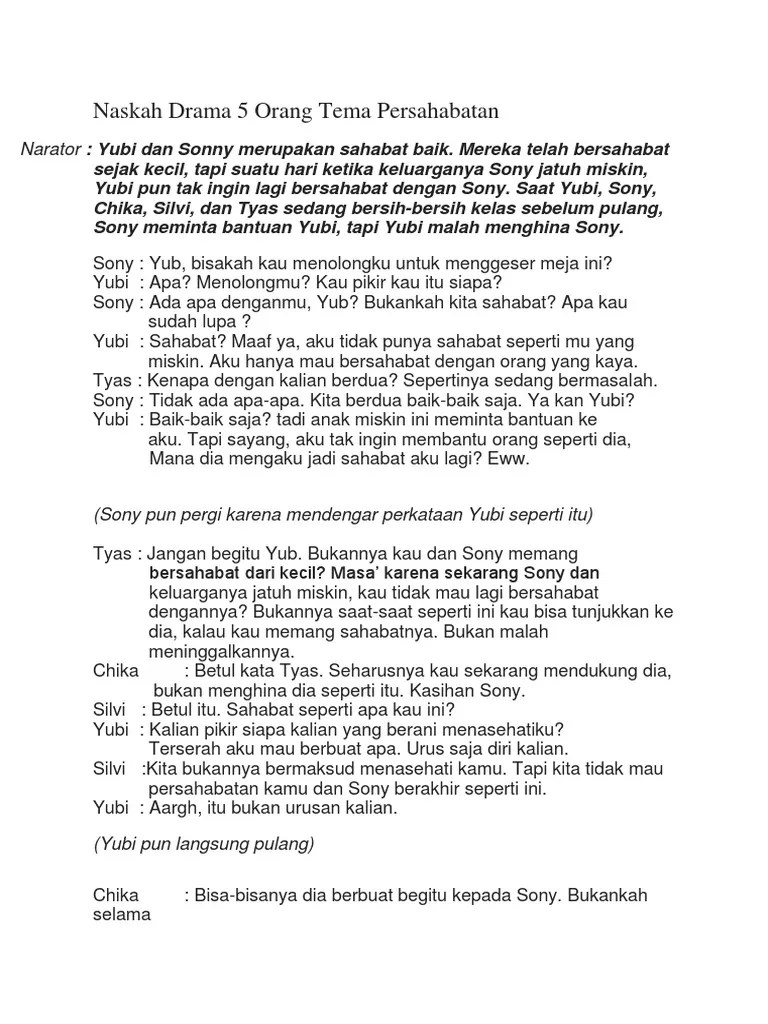 Naskah Drama 5 Orang Tema Persahabatan

Narator : Yubi dan Sonny merupakan sahabat baik. Mereka telah bersahabat sejak kecil, tapi suatu hari ketika keluarganya Sony jatuh miskin, Yubi pun tak ingin lagi bersahabat dengan Sony. Saat Yubi, Sony, Chika, Silvi, dan Tyas sedang bersih-bersih kelas sebelum pulang, Sony meminta bantuan Yubi, tapi Yubi malah menghina Sony.

Sony : Yub, bisakah kau menolongku untuk menggeser meja ini?
Yubi : Apa? Menolongmu? Kau pikir kau itu siapa?
Sony : Ada apa denganmu, Yub? Bukankah kita sahabat? Apa kau sudah lupa ?
Yubi : Sahabat? Maaf ya, aku tidak punya sahabat seperti mu yang miskin. Aku hanya mau bersahabat dengan orang yang kaya.
Tyas : Kenapa dengan kalian berdua? Sepertinya sedang bermasalah.
Sony : Tidak ada apa-apa. Kita berdua baik-baik saja. Ya kan Yubi?
Yubi : Baik-baik saja? tadi anak miskin ini meminta bantuan ke aku. Tapi sayang, aku tak ingin membantu orang seperti dia, Mana dia mengaku jadi sahabat aku lagi? Eww.

(Sony pun pergi karena mendengar perkataan Yubi seperti itu)

Tyas : Jangan begitu Yub. Bukannya kau dan Sony memang bersahabat dari kecil? Masa' karena sekarang Sony dan keluarganya jatuh miskin, kau tidak mau lagi bersahabat dengannya? Bukannya saat-saat seperti ini kau bisa tunjukkan ke dia, kalau kau memang sahabatnya. Bukan malah meninggalkannya.
Chika : Betul kata Tyas. Seharusnya kau sekarang mendukung dia, bukan menghina dia seperti itu. Kasihan Sony.
Silvi : Betul itu. Sahabat seperti apa kau ini?
Yubi : Kalian pikir siapa kalian yang berani menasehatiku? Terserah aku mau berbuat apa. Urus saja diri kalian.
Silvi :Kita bukannya bermaksud menasehati kamu. Tapi kita tidak mau persahabatan kamu dan Sony berakhir seperti ini.
Yubi : Aargh, itu bukan urusan kalian.

(Yubi pun langsung pulang)

Chika : Bisa-bisanya dia berbuat begitu kepada Sony. Bukankah selama